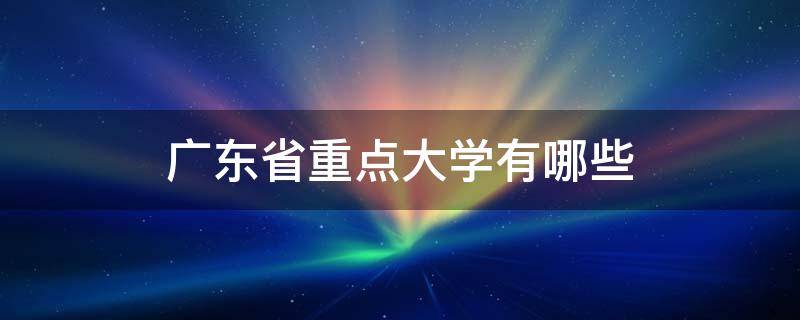 广东省重点大学有哪些